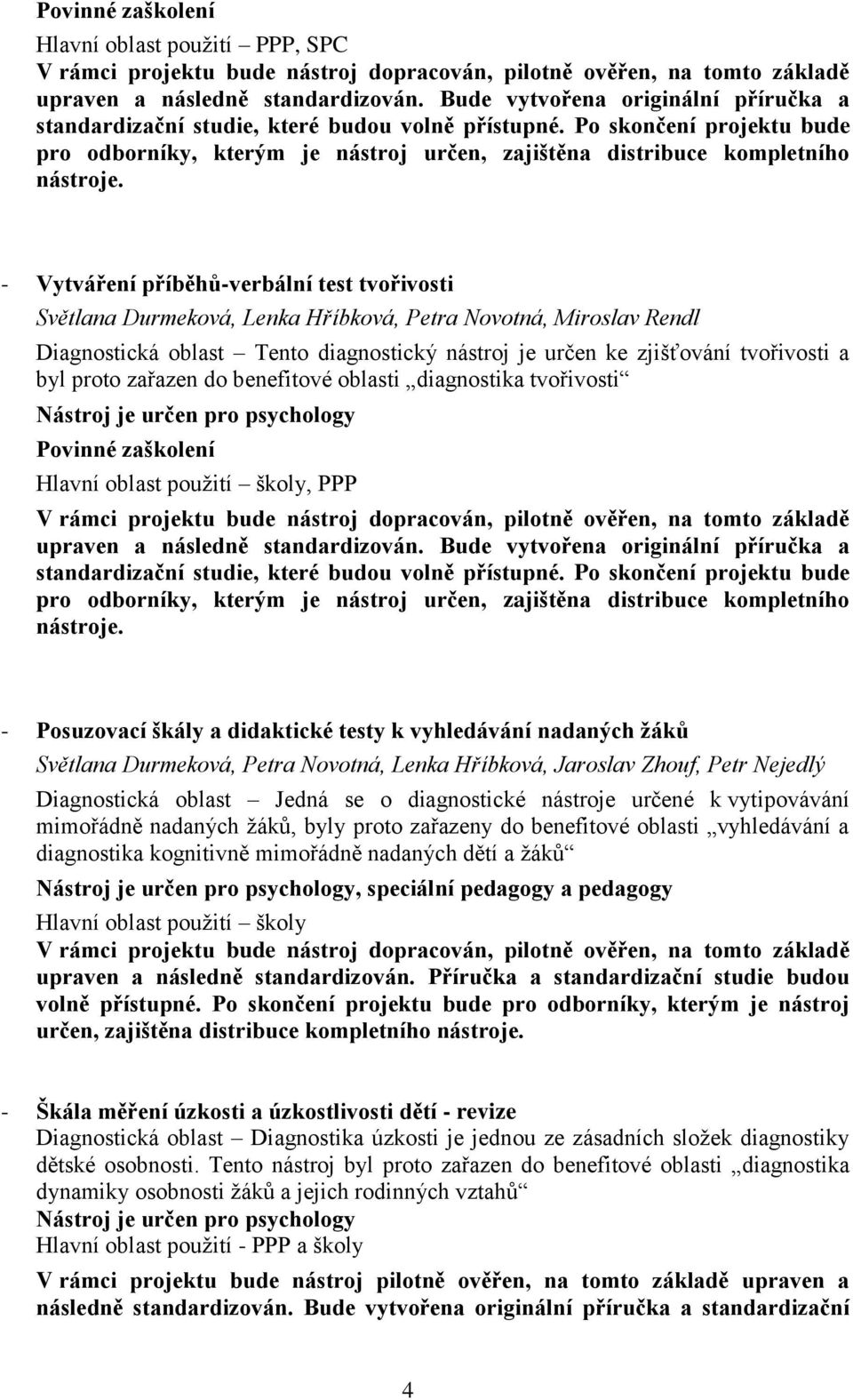 Povinné zaškolení

Hlavní oblast použití – PPP, SPC

V rámci projektu bude nástroj dopracován, pilotně ověřen, na tomto základě upraven a následně standardizován. Bude vytvořena originální příručka a standardizační studie, které budou volně přístupné. Po skončení projektu bude pro odborníky, kterým je nástroj určen, zajištěna distribuce kompletního nástroje.

- Vytváření příběhů-verbální test tvořivosti

Světlana Durmeková, Lenka Hříbková, Petra Novotná, Miroslav Rendl

Diagnostická oblast – Tento diagnostický nástroj je určen ke zjišťování tvořivosti a byl proto zařazen do benefitové oblasti „diagnostika tvořivosti“

Nástroj je určen pro psychology

Povinné zaškolení

Hlavní oblast použití – školy, PPP

V rámci projektu bude nástroj dopracován, pilotně ověřen, na tomto základě upraven a následně standardizován. Bude vytvořena originální příručka a standardizační studie, které budou volně přístupné. Po skončení projektu bude pro odborníky, kterým je nástroj určen, zajištěna distribuce kompletního nástroje.

- Posuzovací škály a didaktické testy k vyhledávání nadaných žáků

Světlana Durmeková, Petra Novotná, Lenka Hříbková, Jaroslav Zhouf, Petr Nejedlý

Diagnostická oblast – Jedná se o diagnostické nástroje určené k vytipovávání mimořádně nadaných žáků, byly proto zařazeny do benefitové oblasti „vyhledávání a diagnostika kognitivně mimořádně nadaných dětí a žáků“

Nástroj je určen pro psychology, speciální pedagogy a pedagogy

Hlavní oblast použití – školy

V rámci projektu bude nástroj dopracován, pilotně ověřen, na tomto základě upraven a následně standardizován. Příručka a standardizační studie budou volně přístupné. Po skončení projektu bude pro odborníky, kterým je nástroj určen, zajištěna distribuce kompletního nástroje.

- Škála měření úzkosti a úzkostlivosti dětí - revize

Diagnostická oblast – Diagnostika úzkosti je jednou ze zásadních složek diagnostiky dětské osobnosti. Tento nástroj byl proto zařazen do benefitové oblasti „diagnostika dynamiky osobnosti žáků a jejich rodinných vztahů“

Nástroj je určen pro psychology

Hlavní oblast použití - PPP a školy

V rámci projektu bude nástroj pilotně ověřen, na tomto základě upraven a následně standardizován. Bude vytvořena originální příručka a standardizační

4